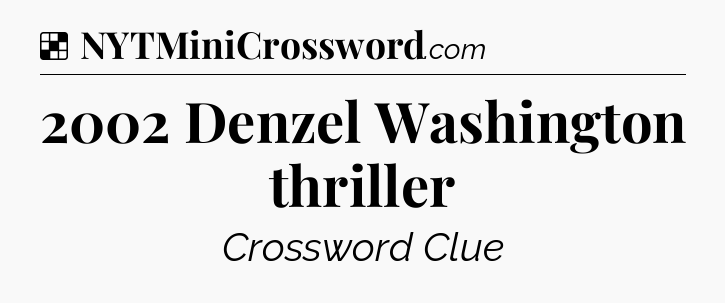 NYTMiniCrossword.com

2002 Denzel Washington thriller

Crossword Clue